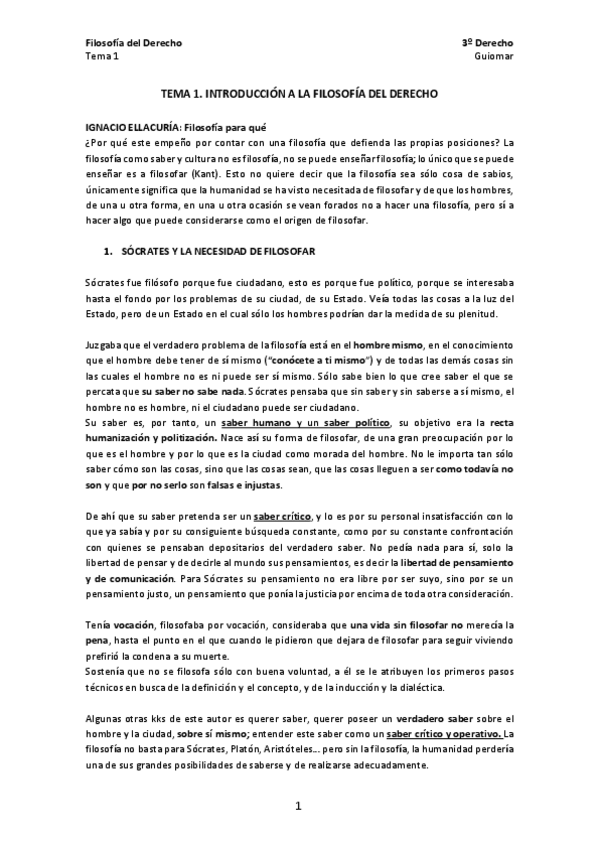 Filosofía del Derecho
Tema 1

3º Derecho
Guiomar

TEMA 1. INTRODUCCIÓN A LA FILOSOFÍA DEL DERECHO

IGNACIO ELLACURÍA: Filosofía para qué
¿Por qué este empeño por contar con una filosofía que defienda las propias posiciones? La filosofía como saber y cultura no es filosofía, no se puede enseñar filosofía; lo único que se puede enseñar es a filosofar (Kant). Esto no quiere decir que la filosofía sea sólo cosa de sabios, únicamente significa que la humanidad se ha visto necesitada de filosofar y de que los hombres, de una u otra forma, en una u otra ocasión se vean forados no a hacer una filosofía, pero sí a hacer algo que puede considerarse como el origen de filosofar.

1. SÓCRATES Y LA NECESIDAD DE FILOSOFAR

Sócrates fue filósofo porque fue ciudadano, esto es porque fue político, porque se interesaba hasta el fondo por los problemas de su ciudad, de su Estado. Veía todas las cosas a la luz del Estado, pero de un Estado en el cual sólo los hombres podrían dar la medida de su plenitud.

Juzgaba que el verdadero problema de la filosofía está en el hombre mismo, en el conocimiento que el hombre debe tener de sí mismo ("conócete a ti mismo") y de todas las demás cosas sin las cuales el hombre no es ni puede ser sí mismo. Sólo sabe bien lo que cree saber el que se percata que su saber no sabe nada. Sócrates pensaba que sin saber y sin saberse a sí mismo, el hombre no es hombre, ni el ciudadano puede ser ciudadano.
Su saber es, por tanto, un saber humano y un saber político, su objetivo era la recta humanización y politización. Nace así su forma de filosofar, de una gran preocupación por lo que es el hombre y por lo que es la ciudad como morada del hombre. No le importa tan sólo saber cómo son las cosas, sino que las cosas sean, que las cosas lleguen a ser como todavía no son y que por no serlo son falsas e injustas.

De ahí que su saber pretenda ser un saber crítico, y lo es por su personal insatisfacción con lo que ya sabía y por su consiguiente búsqueda constante, como por su constante confrontación con quienes se pensaban depositarios del verdadero saber. No pedía nada para sí, solo la libertad de pensar y de decirle al mundo sus pensamientos, es decir la libertad de pensamiento y de comunicación. Para Sócrates su pensamiento no era libre por ser suyo, sino por se un pensamiento justo, un pensamiento que ponía la justicia por encima de toda otra consideración.

Tenía vocación, filosofaba por vocación, consideraba que una vida sin filosofar no merecía la pena, hasta el punto en el que cuando le pidieron que dejara de filosofar para seguir viviendo prefirió la condena a su muerte.
Sostenía que no se filosofa sólo con buena voluntad, a él se le atribuyen los primeros pasos técnicos en busca de la definición y el concepto, y de la inducción y la dialéctica.

Algunas otras kks de este autor es querer saber, querer poseer un verdadero saber sobre el hombre y la ciudad, sobre sí mismo; entender este saber como un saber crítico y operativo. La filosofía no basta para Sócrates, Platón, Aristóteles... pero sin la filosofía, la humanidad perdería una de sus grandes posibilidades de saberse y de realizarse adecuadamente.

1